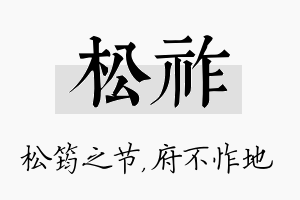 松祚

松筠之节，府不怍地